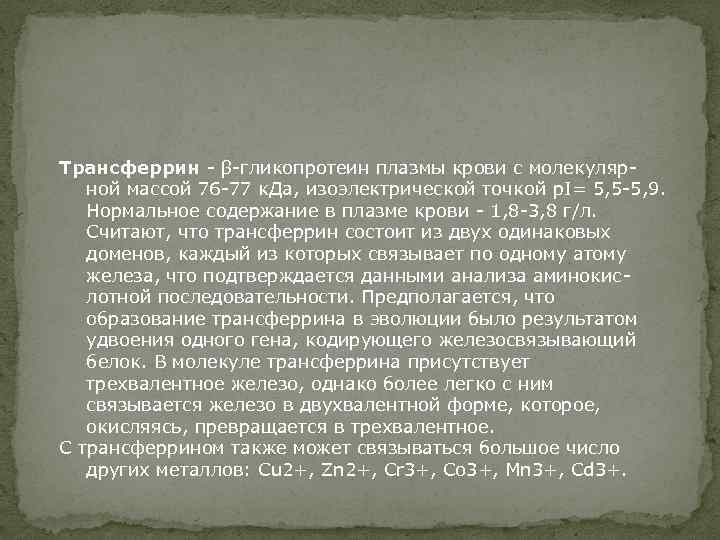 Трансферрин - β-гликопротеин плазмы крови с молекулярной массой 76-77 кДа, изоэлектрической точкой pI= 5,5-5,9. Нормальное содержание в плазме крови - 1,8-3,8 г/л. Считают, что трансферрин состоит из двух одинаковых доменов, каждый из которых связывает по одному атому железа, что подтверждается данными анализа аминокислотной последовательности. Предполагается, что образование трансферрина в эволюции было результатом удвоения одного гена, кодирующего железосвязывающий белок. В молекуле трансферрина присутствует трехвалентное железо, однако более легко с ним связывается железо в двухвалентной форме, которое, окисляясь, превращается в трехвалентное.
С трансферрином также может связываться большое число других металлов: Cu2+, Zn2+, Cr3+, Co3+, Mn3+, Cd3+.